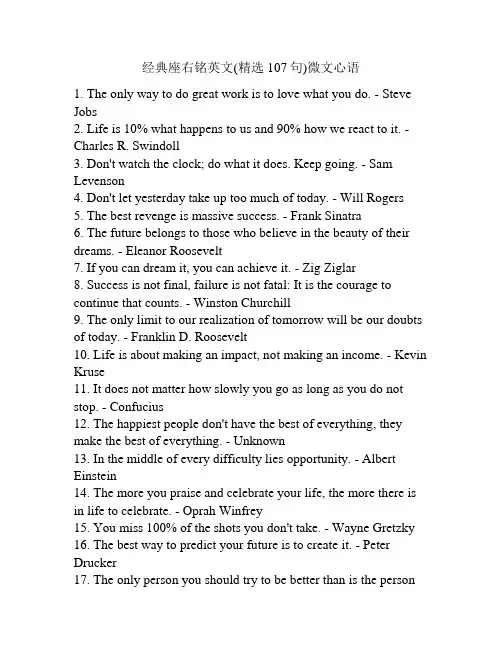 经典座右铭英文(精选 107 句)微文心语

1. The only way to do great work is to love what you do. - Steve Jobs
2. Life is 10% what happens to us and 90% how we react to it. - Charles R. Swindoll
3. Don't watch the clock; do what it does. Keep going. - Sam Levenson
4. Don't let yesterday take up too much of today. - Will Rogers
5. The best revenge is massive success. - Frank Sinatra
6. The future belongs to those who believe in the beauty of their dreams. - Eleanor Roosevelt
7. If you can dream it, you can achieve it. - Zig Ziglar
8. Success is not final, failure is not fatal: It is the courage to continue that counts. - Winston Churchill
9. The only limit to our realization of tomorrow will be our doubts of today. - Franklin D. Roosevelt
10. Life is about making an impact, not making an income. - Kevin Kruse
11. It does not matter how slowly you go as long as you do not stop. - Confucius
12. The happiest people don't have the best of everything, they make the best of everything. - Unknown
13. In the middle of every difficulty lies opportunity. - Albert Einstein
14. The more you praise and celebrate your life, the more there is in life to celebrate. - Oprah Winfrey
15. You miss 100% of the shots you don't take. - Wayne Gretzky
16. The best way to predict your future is to create it. - Peter Drucker
17. The only person you should try to be better than is the person